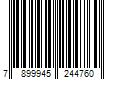 7 899945 244760